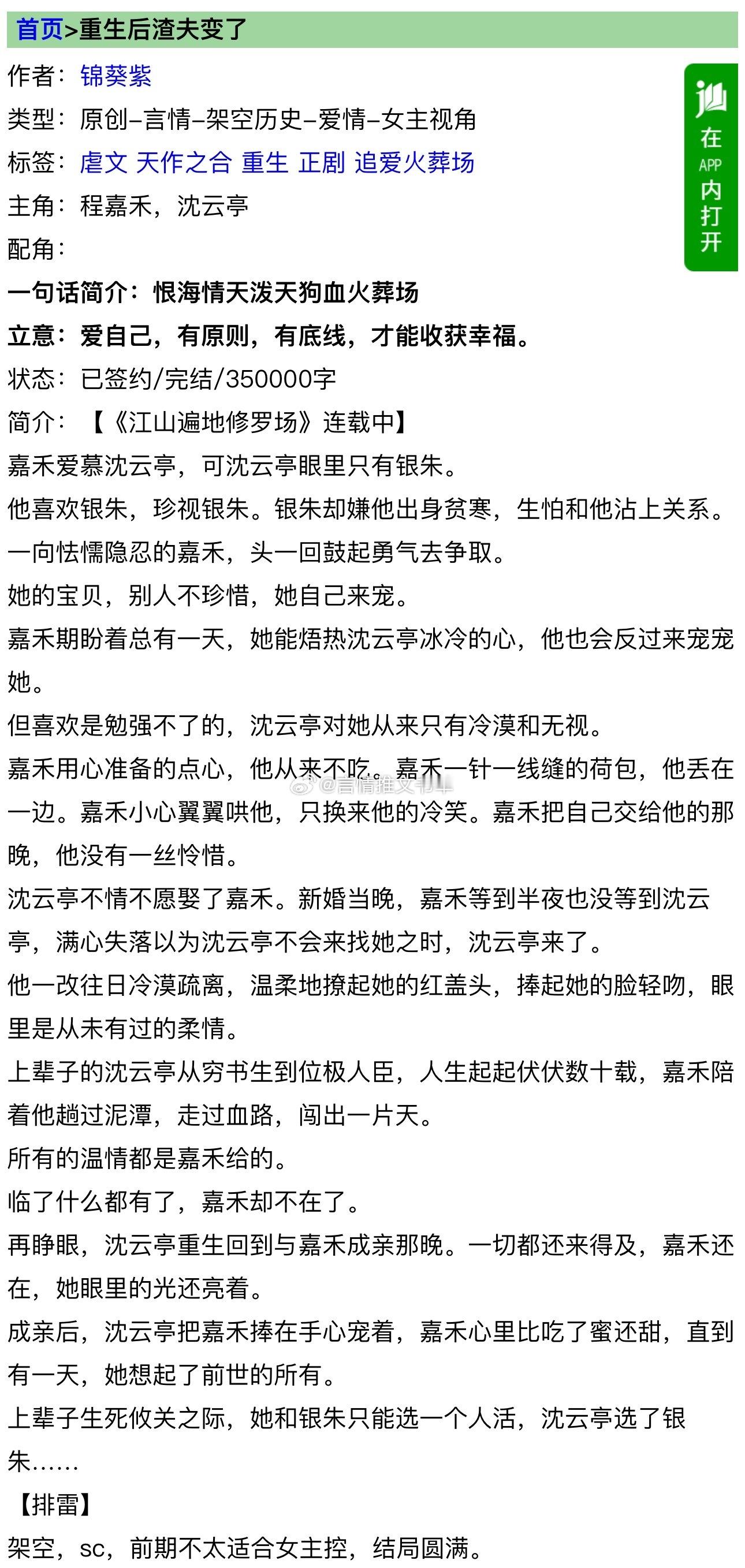 首页>重生后渣夫变了

作者：锦葵紫

类型：原创-言情-架空历史-爱情-女主视角

标签：虐文 天作之合 重生 正剧 追爱火葬场

主角：程嘉禾，沈云亭

配角：

一句话简介：恨海情天泼天狗血火葬场

立意：爱自己，有原则，有底线，才能收获幸福。

状态：已签约/完结/350000字

简介：【《江山遍地修罗场》连载中】

嘉禾爱慕沈云亭，可沈云亭眼里只有银朱。

他喜欢银朱，珍视银朱。银朱却嫌他出身贫寒，生怕和他沾上关系。

一向怯懦隐忍的嘉禾，头一回鼓起勇气去争取。

她的宝贝，别人不珍惜，她自己来宠。

嘉禾期盼着总有一天，她能焐热沈云亭冰冷的心，他也会反过来宠宠她。

但喜欢是勉强不了的，沈云亭对她从来只有冷漠和无视。

嘉禾用心准备的点心，他从来不吃。嘉禾一针一线缝的荷包，他丢在一边。嘉禾小心翼翼哄他，只换来他的冷笑。嘉禾把自己交给他的那晚，他没有一丝怜惜。

沈云亭不情不愿娶了嘉禾。新婚当晚，嘉禾等到半夜也没等到沈云亭，满心失落以为沈云亭不会来找她之时，沈云亭来了。

他一改往日冷漠疏离，温柔地撩起她的红盖头，捧起她的脸轻吻，眼里是从未有过的柔情。

上辈子的沈云亭从穷书生到位极人臣，人生起起伏伏数十载，嘉禾陪着他趟过泥潭，走过血路，闯出一片天。

所有的温情都是嘉禾给的。

临了什么都有了，嘉禾却不在了。

再睁眼，沈云亭重生回到与嘉禾成亲那晚。一切都还来得及，嘉禾还在，她眼里的光还亮着。

成亲后，沈云亭把嘉禾捧在手心宠着，嘉禾心里比吃了蜜还甜，直到有一天，她想起了前世的所有。

上辈子生死攸关之际，她和银朱只能选一个人活，沈云亭选了银朱……

【排雷】

架空，sc，前期不太适合女主控，结局圆满。

在APP内打开

@言情推文书单